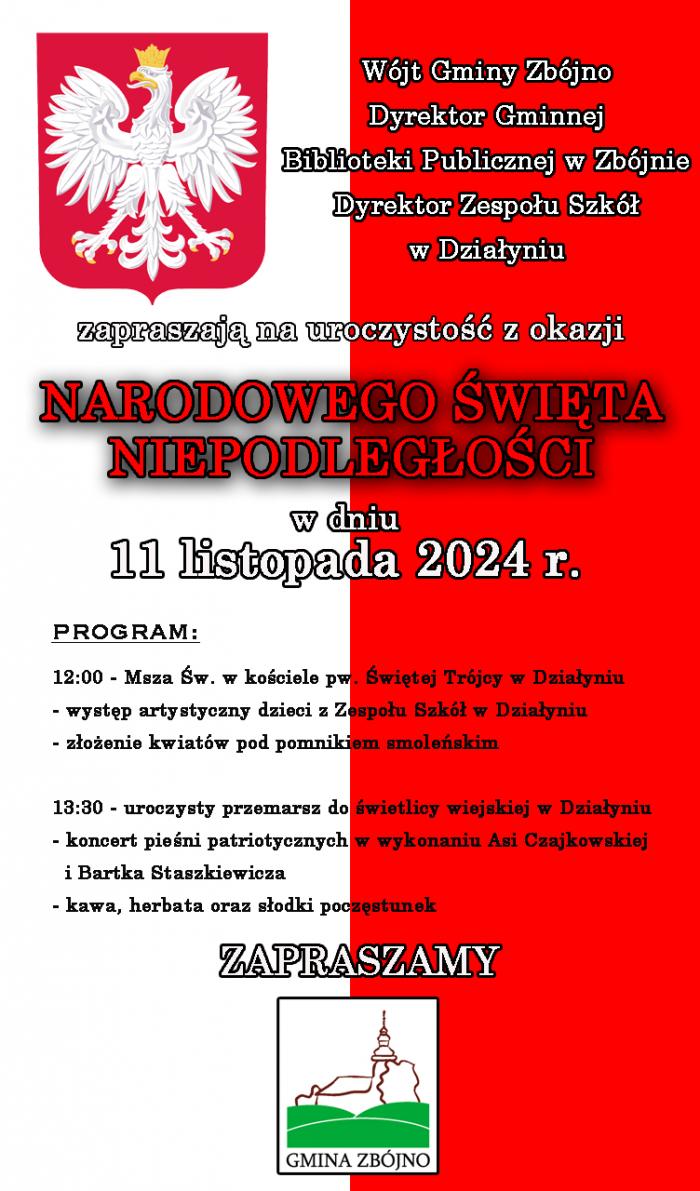 Wójt Gminy Zbójno
Dyrektor Gminnej
Biblioteki Publicznej w Zbójnie
Dyrektor Zespołu Szkół
w Działyniu

zapraszają na uroczystość z okazji

NARODOWEGO ŚWIĘTA NIEPODLEGŁOŚCI

w dniu
11 listopada 2024 r.

PROGRAM:

12:00 - Msza Św. w kościele pw. Świętej Trójcy w Działyniu
- występ artystyczny dzieci z Zespołu Szkół w Działyniu
- złożenie kwiatów pod pomnikiem smoleńskim

13:30 - uroczysty przemarsz do świetlicy wiejskiej w Działyniu
- koncert pieśni patriotycznych w wykonaniu Asi Czajkowskiej i Bartka Staszkiewicza
- kawa, herbata oraz słodki poczęstunek

ZAPRASZAMY

GMINA ZBÓJNO